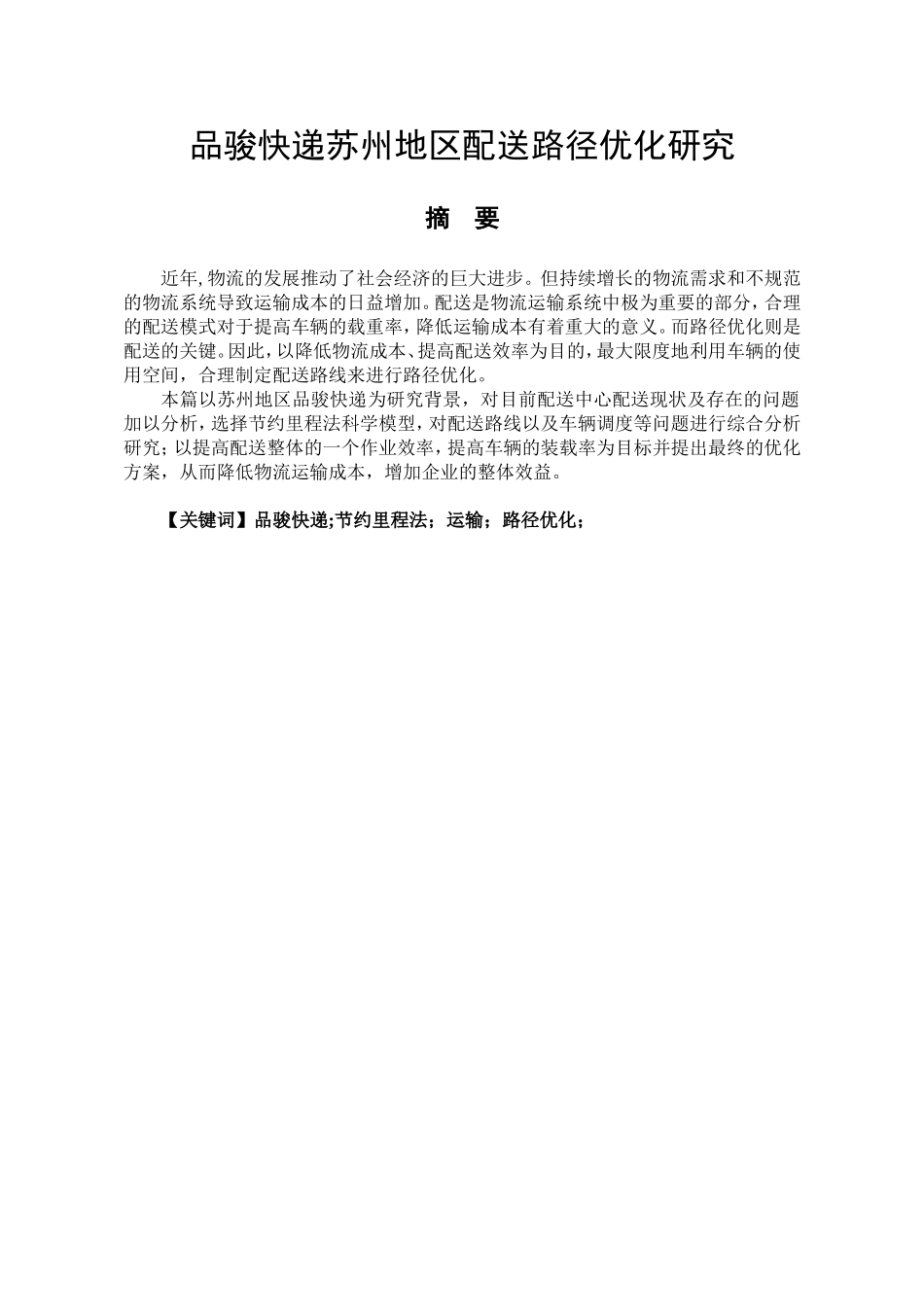 品骏快递苏州地区配送路径优化研究

摘 要

近年,物流的发展推动了社会经济的巨大进步。但持续增长的物流需求和不规范的物流系统导致运输成本的日益增加。配送是物流运输系统中极为重要的部分，合理的配送模式对于提高车辆的载重率，降低运输成本有着重大的意义。而路径优化则是配送的关键。因此，以降低物流成本、提高配送效率为目的，最大限度地利用车辆的使用空间，合理制定配送路线来进行路径优化。

本篇以苏州地区品骏快递为研究背景，对目前配送中心配送现状及存在的问题加以分析，选择节约里程法科学模型，对配送路线以及车辆调度等问题进行综合分析研究；以提高配送整体的一个作业效率，提高车辆的装载率为目标并提出最终的优化方案，从而降低物流运输成本，增加企业的整体效益。

【关键词】品骏快递;节约里程法；运输；路径优化；